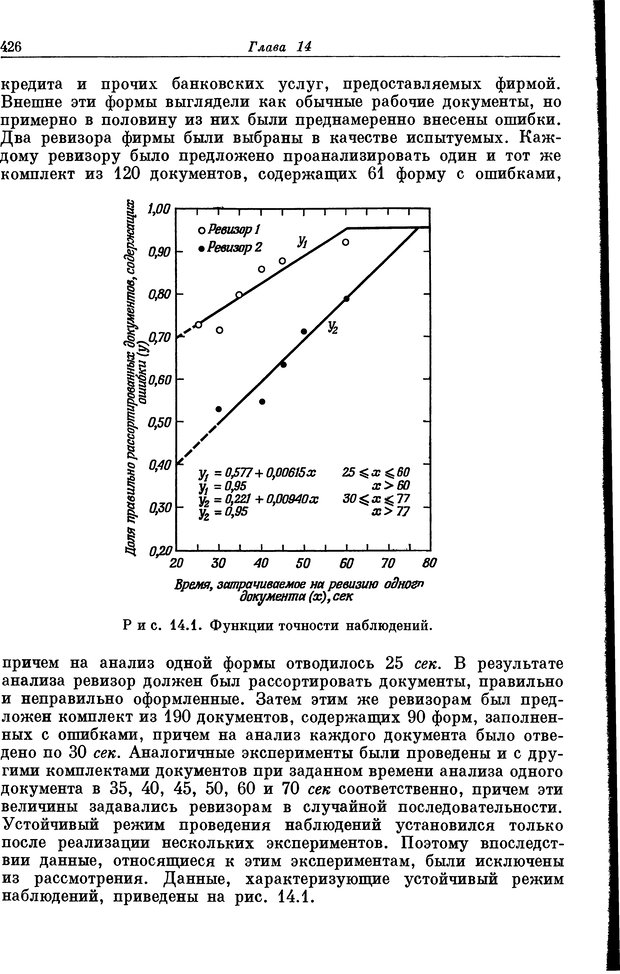 426 Глава 14

кредита и прочих банковских услуг, предоставляемых фирмой. Внешне эти формы выглядели как обычные рабочие документы, но примерно в половину из них были преднамеренно внесены ошибки. Два ревизора фирмы были выбраны в качестве испытуемых. Каждому ревизору было предложено проанализировать один и тот же комплект из 120 документов, содержащих 61 форму с ошибками,

Доля правильно рассортированных документов, содержащих ошибки (y)

1,00
0,90
0,80
0,70
0,60
0,50
0,40
0,30
0,20

○ Ревизор 1
● Ревизор 2

$y_1$
$y_2$

$y_1 = 0,577 + 0,00615x$ $25 \leqslant x \leqslant 60$
$y_1 = 0,95$ $x > 60$
$y_2 = 0,221 + 0,00940x$ $30 \leqslant x \leqslant 77$
$y_2 = 0,95$ $x > 77$

20 30 40 50 60 70 80

Время, затрачиваемое на ревизию одного документа (x), сек

Рис. 14.1. Функции точности наблюдений.

причем на анализ одной формы отводилось 25 сек. В результате анализа ревизор должен был рассортировать документы, правильно и неправильно оформленные. Затем этим же ревизорам был предложен комплект из 190 документов, содержащих 90 форм, заполненных с ошибками, причем на анализ каждого документа было отведено по 30 сек. Аналогичные эксперименты были проведены и с другими комплектами документов при заданном времени анализа одного документа в 35, 40, 45, 50, 60 и 70 сек соответственно, причем эти величины задавались ревизорам в случайной последовательности. Устойчивый режим проведения наблюдений установился только после реализации нескольких экспериментов. Поэтому впоследствии данные, относящиеся к этим экспериментам, были исключены из рассмотрения. Данные, характеризующие устойчивый режим наблюдений, приведены на рис. 14.1.